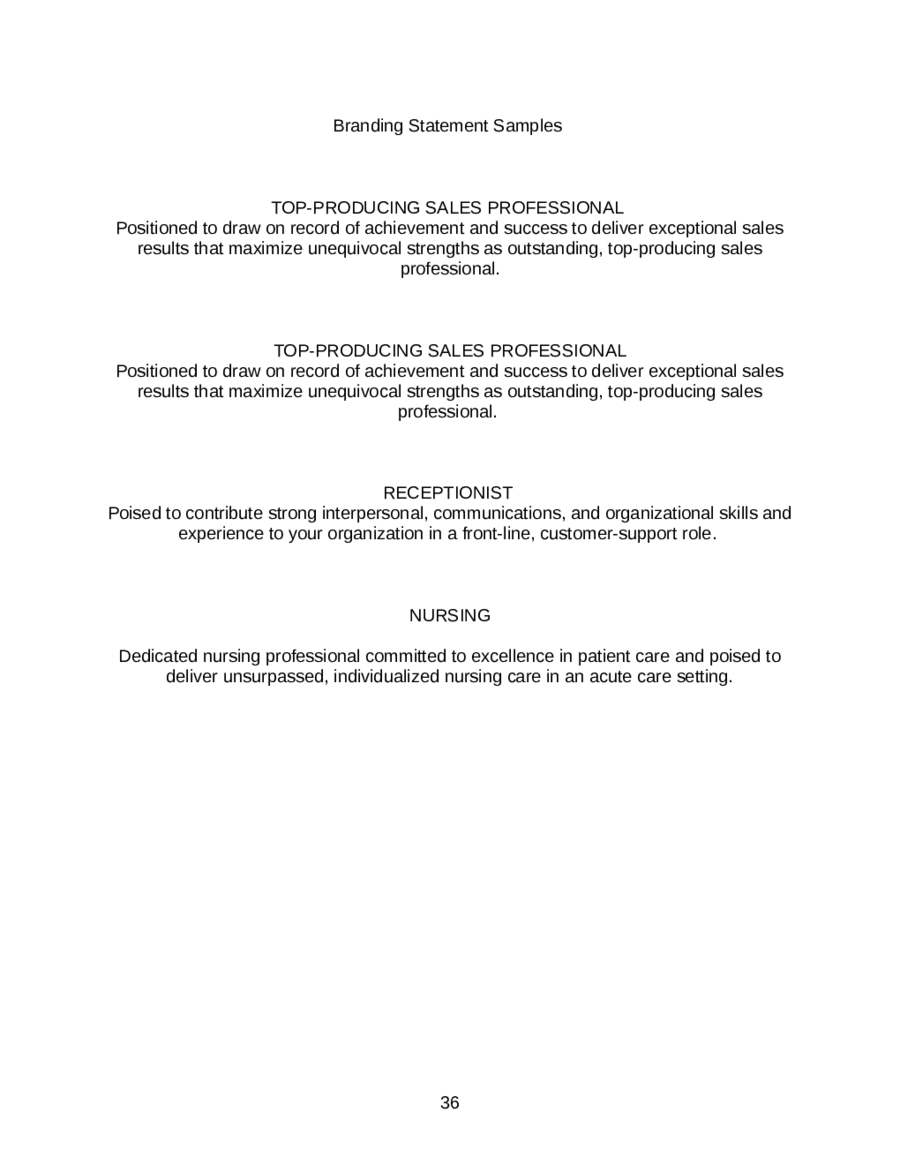 Branding Statement Samples

TOP-PRODUCING SALES PROFESSIONAL
Positioned to draw on record of achievement and success to deliver exceptional sales results that maximize unequivocal strengths as outstanding, top-producing sales professional.

TOP-PRODUCING SALES PROFESSIONAL
Positioned to draw on record of achievement and success to deliver exceptional sales results that maximize unequivocal strengths as outstanding, top-producing sales professional.

RECEPTIONIST
Poised to contribute strong interpersonal, communications, and organizational skills and experience to your organization in a front-line, customer-support role.

NURSING

Dedicated nursing professional committed to excellence in patient care and poised to deliver unsurpassed, individualized nursing care in an acute care setting.

36